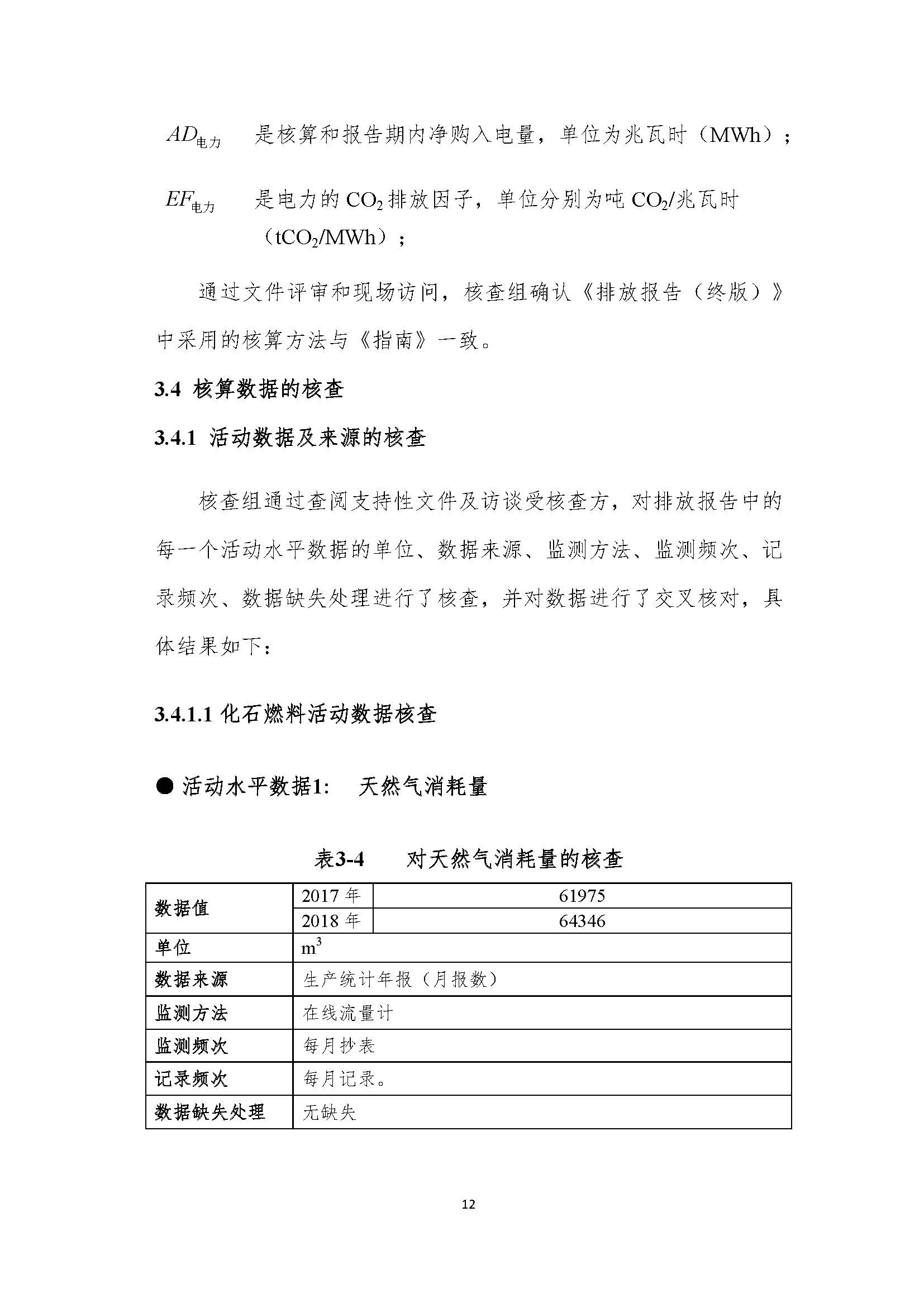 $AD_{电力}$ 是核算和报告期内净购入电量，单位为兆瓦时（MWh）；

$EF_{电力}$ 是电力的 $CO_2$ 排放因子，单位分别为吨 $CO_2$/兆瓦时（$tCO_2$/MWh）；

通过文件评审和现场访问，核查组确认《排放报告（终版）》中采用的核算方法与《指南》一致。

3.4 核算数据的核查

3.4.1 活动数据及来源的核查

核查组通过查阅支持性文件及访谈受核查方，对排放报告中的每一个活动水平数据的单位、数据来源、监测方法、监测频次、记录频次、数据缺失处理进行了核查，并对数据进行了交叉核对，具体结果如下：

3.4.1.1 化石燃料活动数据核查

● 活动水平数据1： 天然气消耗量

表3-4 对天然气消耗量的核查

| 数据值 | 2017 年 | 61975 |
|---|---|---|
| | 2018 年 | 64346 |
| 单位 | $m^3$ | |
| 数据来源 | 生产统计年报（月报数） | |
| 监测方法 | 在线流量计 | |
| 监测频次 | 每月抄表 | |
| 记录频次 | 每月记录。 | |
| 数据缺失处理 | 无缺失 | |

12